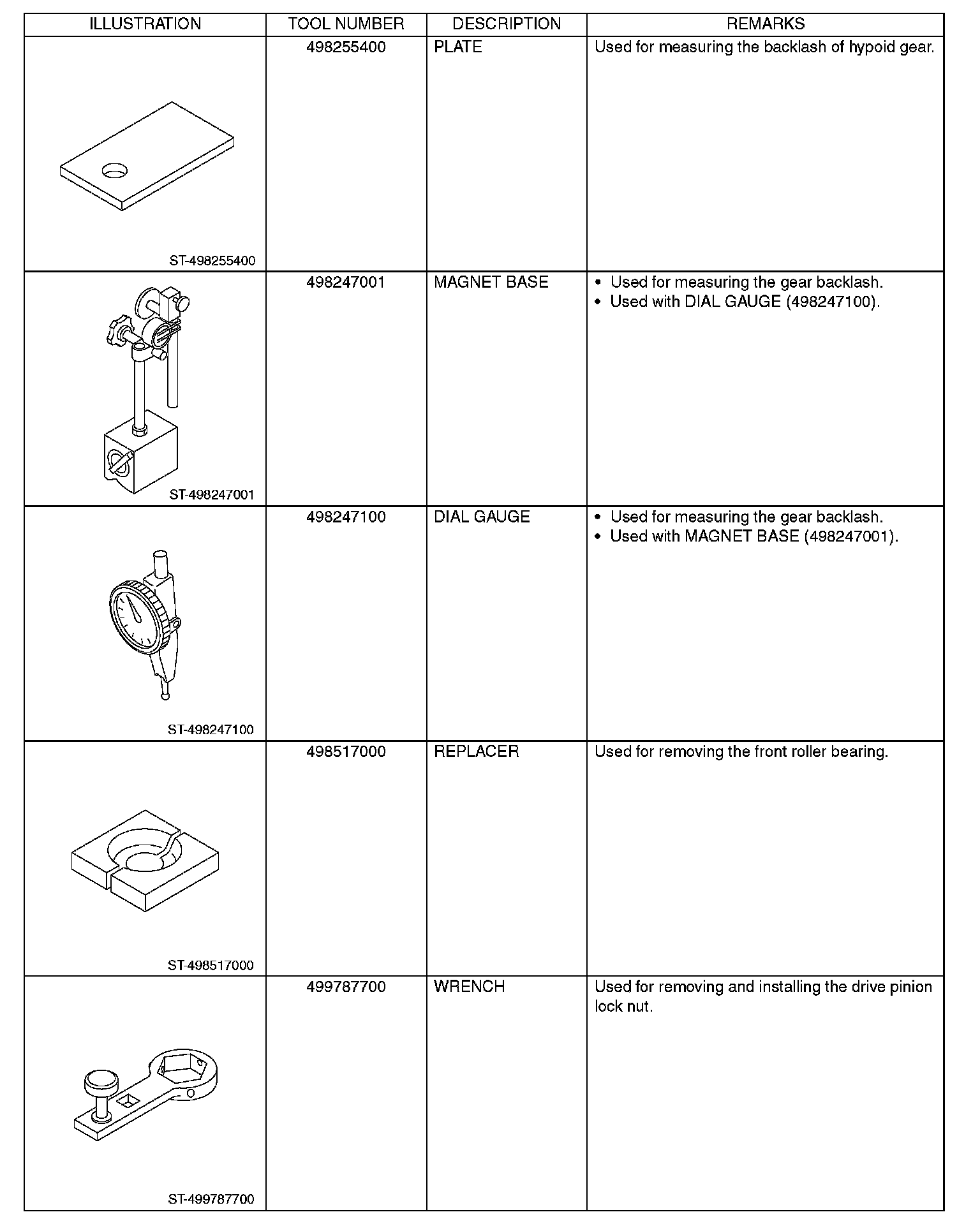 | ILLUSTRATION | TOOL NUMBER | DESCRIPTION | REMARKS |
|---|---|---|---|
| ST-498255400 | 498255400 | PLATE | Used for measuring the backlash of hypoid gear. |
| ST-498247001 | 498247001 | MAGNET BASE | • Used for measuring the gear backlash. • Used with DIAL GAUGE (498247100). |
| ST-498247100 | 498247100 | DIAL GAUGE | • Used for measuring the gear backlash. • Used with MAGNET BASE (498247001). |
| ST-498517000 | 498517000 | REPLACER | Used for removing the front roller bearing. |
| ST-499787700 | 499787700 | WRENCH | Used for removing and installing the drive pinion lock nut. |